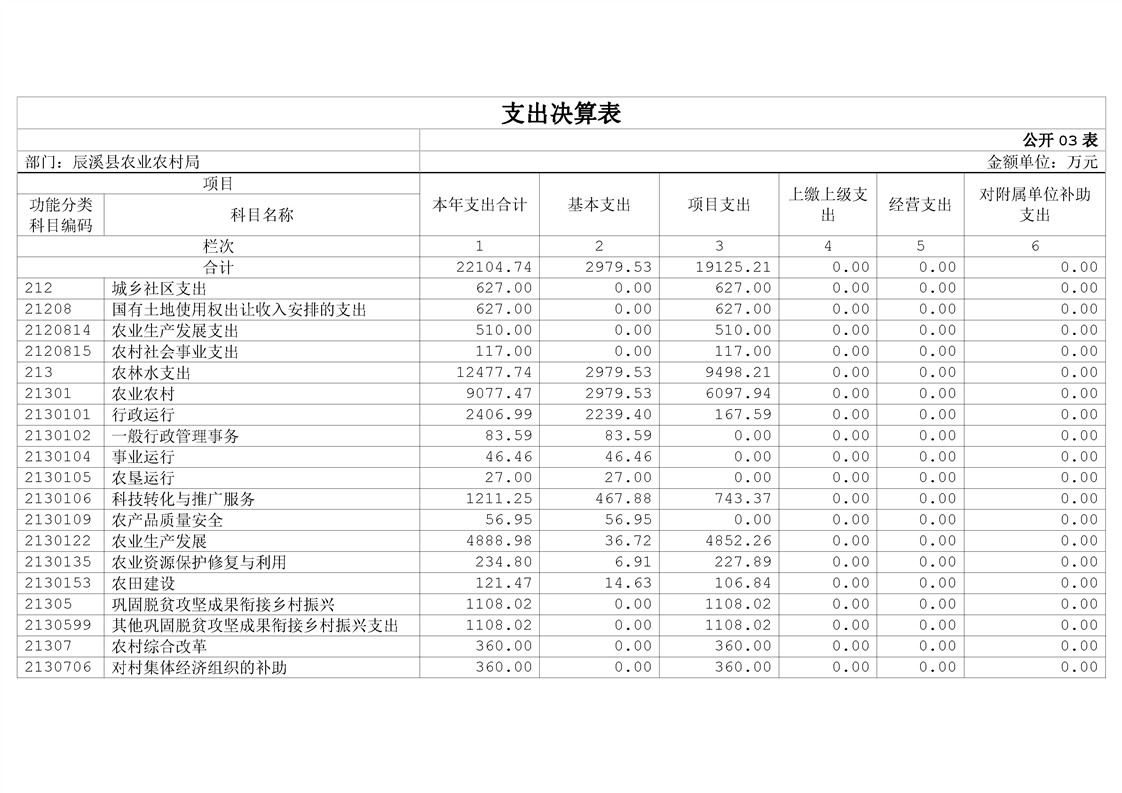 支出决算表

公开 03 表

部门：辰溪县农业农村局

金额单位：万元

| 功能分类科目编码 | 科目名称 | 本年支出合计 | 基本支出 | 项目支出 | 上缴上级支出 | 经营支出 | 对附属单位补助支出 |
|---|---|---|---|---|---|---|---|
| 栏次 | | 1 | 2 | 3 | 4 | 5 | 6 |
| 合计 | | 22104.74 | 2979.53 | 19125.21 | 0.00 | 0.00 | 0.00 |
| 212 | 城乡社区支出 | 627.00 | 0.00 | 627.00 | 0.00 | 0.00 | 0.00 |
| 21208 | 国有土地使用权出让收入安排的支出 | 627.00 | 0.00 | 627.00 | 0.00 | 0.00 | 0.00 |
| 2120814 | 农业生产发展支出 | 510.00 | 0.00 | 510.00 | 0.00 | 0.00 | 0.00 |
| 2120815 | 农村社会事业支出 | 117.00 | 0.00 | 117.00 | 0.00 | 0.00 | 0.00 |
| 213 | 农林水支出 | 12477.74 | 2979.53 | 9498.21 | 0.00 | 0.00 | 0.00 |
| 21301 | 农业农村 | 9077.47 | 2979.53 | 6097.94 | 0.00 | 0.00 | 0.00 |
| 2130101 | 行政运行 | 2406.99 | 2239.40 | 167.59 | 0.00 | 0.00 | 0.00 |
| 2130102 | 一般行政管理事务 | 83.59 | 83.59 | 0.00 | 0.00 | 0.00 | 0.00 |
| 2130104 | 事业运行 | 46.46 | 46.46 | 0.00 | 0.00 | 0.00 | 0.00 |
| 2130105 | 农垦运行 | 27.00 | 27.00 | 0.00 | 0.00 | 0.00 | 0.00 |
| 2130106 | 科技转化与推广服务 | 1211.25 | 467.88 | 743.37 | 0.00 | 0.00 | 0.00 |
| 2130109 | 农产品质量安全 | 56.95 | 56.95 | 0.00 | 0.00 | 0.00 | 0.00 |
| 2130122 | 农业生产发展 | 4888.98 | 36.72 | 4852.26 | 0.00 | 0.00 | 0.00 |
| 2130135 | 农业资源保护修复与利用 | 234.80 | 6.91 | 227.89 | 0.00 | 0.00 | 0.00 |
| 2130153 | 农田建设 | 121.47 | 14.63 | 106.84 | 0.00 | 0.00 | 0.00 |
| 21305 | 巩固脱贫攻坚成果衔接乡村振兴 | 1108.02 | 0.00 | 1108.02 | 0.00 | 0.00 | 0.00 |
| 2130599 | 其他巩固脱贫攻坚成果衔接乡村振兴支出 | 1108.02 | 0.00 | 1108.02 | 0.00 | 0.00 | 0.00 |
| 21307 | 农村综合改革 | 360.00 | 0.00 | 360.00 | 0.00 | 0.00 | 0.00 |
| 2130706 | 对村集体经济组织的补助 | 360.00 | 0.00 | 360.00 | 0.00 | 0.00 | 0.00 |